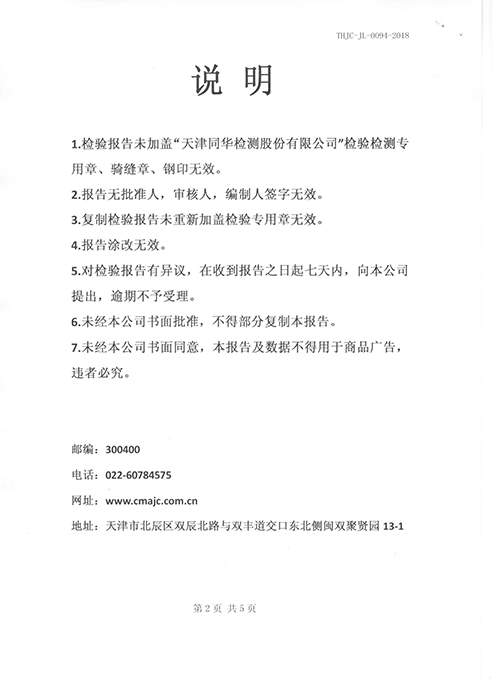 THJC-JL-0094-2018

说 明

1.检验报告未加盖“天津同华检测股份有限公司”检验检测专用章、骑缝章、钢印无效。

2.报告无批准人，审核人，编制人签字无效。

3.复制检验报告未重新加盖检验专用章无效。

4.报告涂改无效。

5.对检验报告有异议，在收到报告之日起七天内，向本公司提出，逾期不予受理。

6.未经本公司书面批准，不得部分复制本报告。

7.未经本公司书面同意，本报告及数据不得用于商品广告，违者必究。

邮编：300400

电话：022-60784575

网址：www.cmajc.com.cn

地址：天津市北辰区双辰北路与双丰道交口东北侧闽双聚贤园 13-1

第 2 页 共 5 页